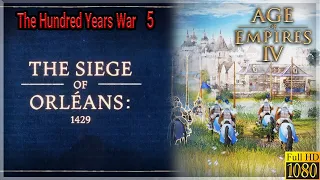 The Hundred Years War 5

THE SIEGE
OF
ORLÉANS:
1429

AGE
OF
EMPIRES
IV

Full HD
1080